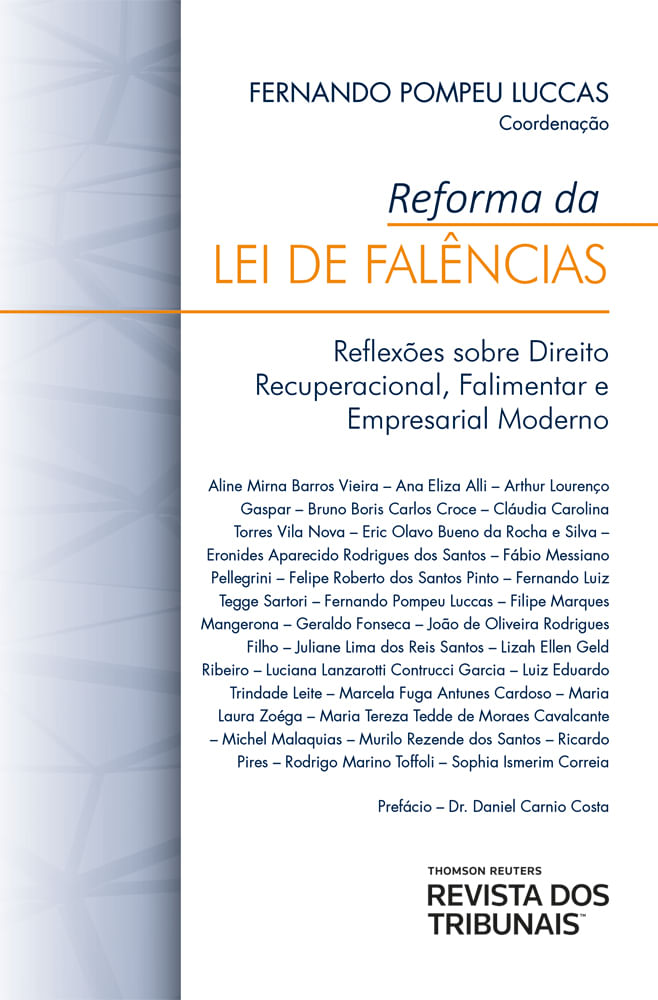 FERNANDO POMPEU LUCCAS
Coordenação

Reforma da
LEI DE FALÊNCIAS

Reflexões sobre Direito Recuperacional, Falimentar e Empresarial Moderno

Aline Mirna Barros Vieira – Ana Eliza Alli – Arthur Lourenço Gaspar – Bruno Boris Carlos Croce – Cláudia Carolina Torres Vila Nova – Eric Olavo Bueno da Rocha e Silva – Eronides Aparecido Rodrigues dos Santos – Fábio Messiano Pellegrini – Felipe Roberto dos Santos Pinto – Fernando Luiz Tegge Sartori – Fernando Pompeu Luccas – Filipe Marques Mangerona – Geraldo Fonseca – João de Oliveira Rodrigues Filho – Juliane Lima dos Reis Santos – Lizah Ellen Geld Ribeiro – Luciana Lanzarotti Contrucci Garcia – Luiz Eduardo Trindade Leite – Marcela Fuga Antunes Cardoso – Maria Laura Zoéga – Maria Tereza Tedde de Moraes Cavalcante – Michel Malaquias – Murilo Rezende dos Santos – Ricardo Pires – Rodrigo Marino Toffoli – Sophia Ismerim Correia

Prefácio – Dr. Daniel Carnio Costa

THOMSON REUTERS
REVISTA DOS TRIBUNAIS™